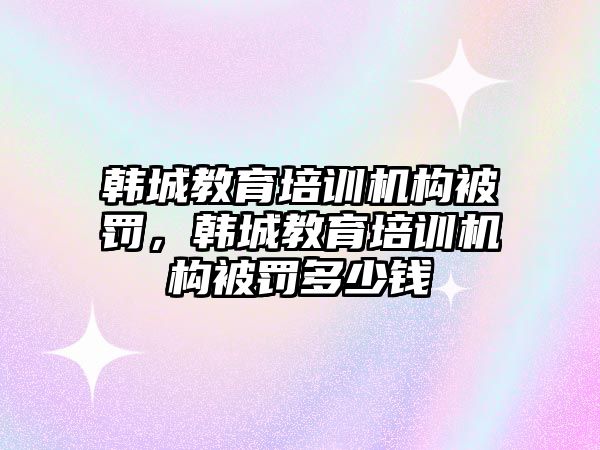 韩城教育培训机构被罚，韩城教育培训机构被罚多少钱